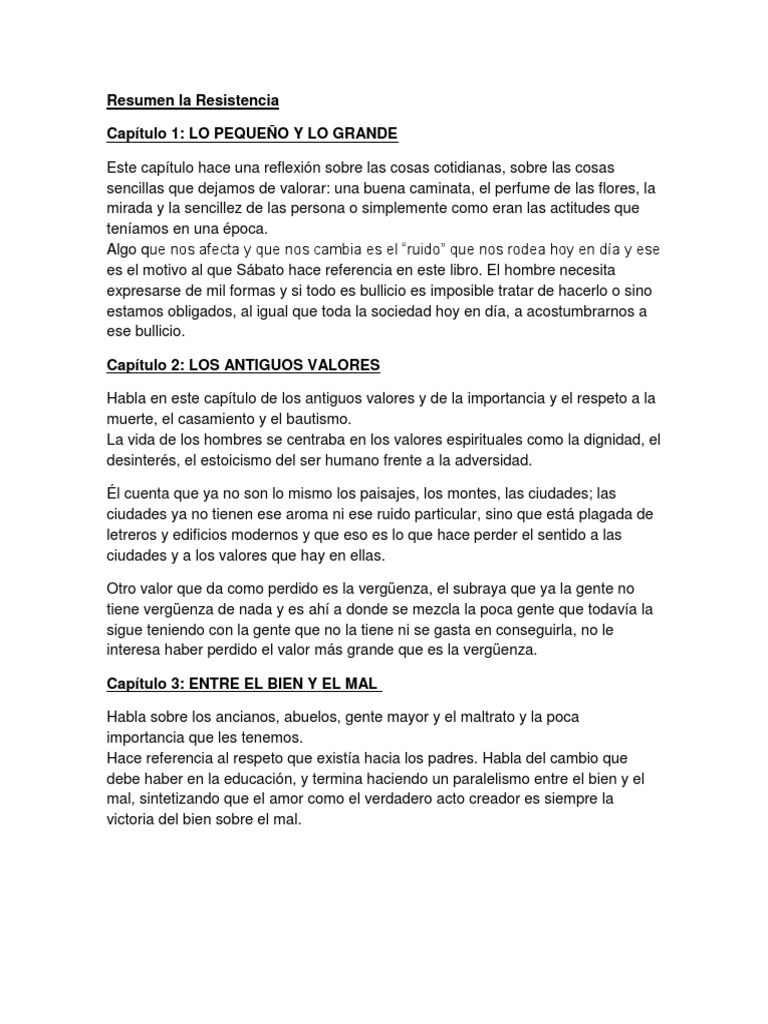 Resumen la Resistencia

Capítulo 1: LO PEQUEÑO Y LO GRANDE

Este capítulo hace una reflexión sobre las cosas cotidianas, sobre las cosas sencillas que dejamos de valorar: una buena caminata, el perfume de las flores, la mirada y la sencillez de las persona o simplemente como eran las actitudes que teníamos en una época.
Algo que nos afecta y que nos cambia es el "ruido" que nos rodea hoy en día y ese es el motivo al que Sábato hace referencia en este libro. El hombre necesita expresarse de mil formas y si todo es bullicio es imposible tratar de hacerlo o sino estamos obligados, al igual que toda la sociedad hoy en día, a acostumbrarnos a ese bullicio.

Capítulo 2: LOS ANTIGUOS VALORES

Habla en este capítulo de los antiguos valores y de la importancia y el respeto a la muerte, el casamiento y el bautismo.
La vida de los hombres se centraba en los valores espirituales como la dignidad, el desinterés, el estoicismo del ser humano frente a la adversidad.

Él cuenta que ya no son lo mismo los paisajes, los montes, las ciudades; las ciudades ya no tienen ese aroma ni ese ruido particular, sino que está plagada de letreros y edificios modernos y que eso es lo que hace perder el sentido a las ciudades y a los valores que hay en ellas.

Otro valor que da como perdido es la vergüenza, el subraya que ya la gente no tiene vergüenza de nada y es ahí a donde se mezcla la poca gente que todavía la sigue teniendo con la gente que no la tiene ni se gasta en conseguirla, no le interesa haber perdido el valor más grande que es la vergüenza.

Capítulo 3: ENTRE EL BIEN Y EL MAL

Habla sobre los ancianos, abuelos, gente mayor y el maltrato y la poca importancia que les tenemos.
Hace referencia al respeto que existía hacia los padres. Habla del cambio que debe haber en la educación, y termina haciendo un paralelismo entre el bien y el mal, sintetizando que el amor como el verdadero acto creador es siempre la victoria del bien sobre el mal.